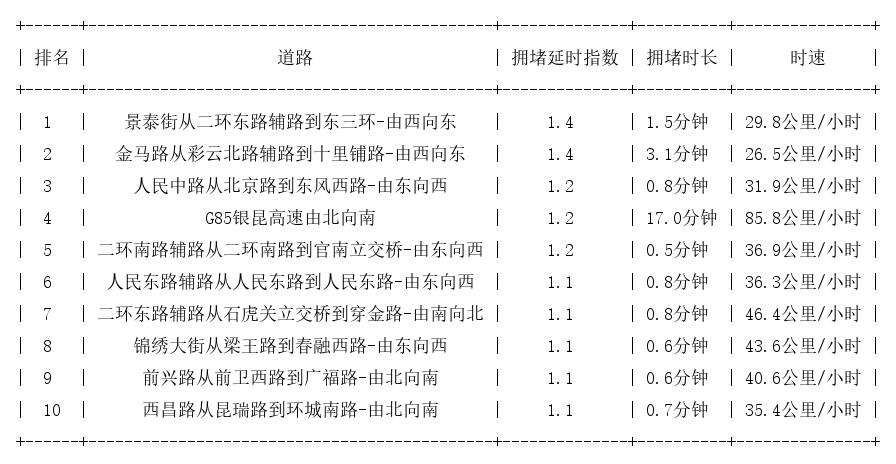 | 排名 | 道路 | 拥堵延时指数 | 拥堵时长 | 时速 |
|---|---|---|---|---|
| 1 | 景泰街从二环东路辅路到东三环-由西向东 | 1.4 | 1.5分钟 | 29.8公里/小时 |
| 2 | 金马路从彩云北路辅路到十里铺路-由西向东 | 1.4 | 3.1分钟 | 26.5公里/小时 |
| 3 | 人民中路从北京路到东风西路-由东向西 | 1.2 | 0.8分钟 | 31.9公里/小时 |
| 4 | G85银昆高速由北向南 | 1.2 | 17.0分钟 | 85.8公里/小时 |
| 5 | 二环南路辅路从二环南路到官南立交桥-由东向西 | 1.2 | 0.5分钟 | 36.9公里/小时 |
| 6 | 人民东路辅路从人民东路到人民东路-由东向西 | 1.1 | 0.8分钟 | 36.3公里/小时 |
| 7 | 二环东路辅路从石虎关立交桥到穿金路-由南向北 | 1.1 | 0.8分钟 | 46.4公里/小时 |
| 8 | 锦绣大街从梁王路到春融西路-由东向西 | 1.1 | 0.6分钟 | 43.6公里/小时 |
| 9 | 前兴路从前卫西路到广福路-由北向南 | 1.1 | 0.6分钟 | 40.6公里/小时 |
| 10 | 西昌路从昆瑞路到环城南路-由北向南 | 1.1 | 0.7分钟 | 35.4公里/小时 |